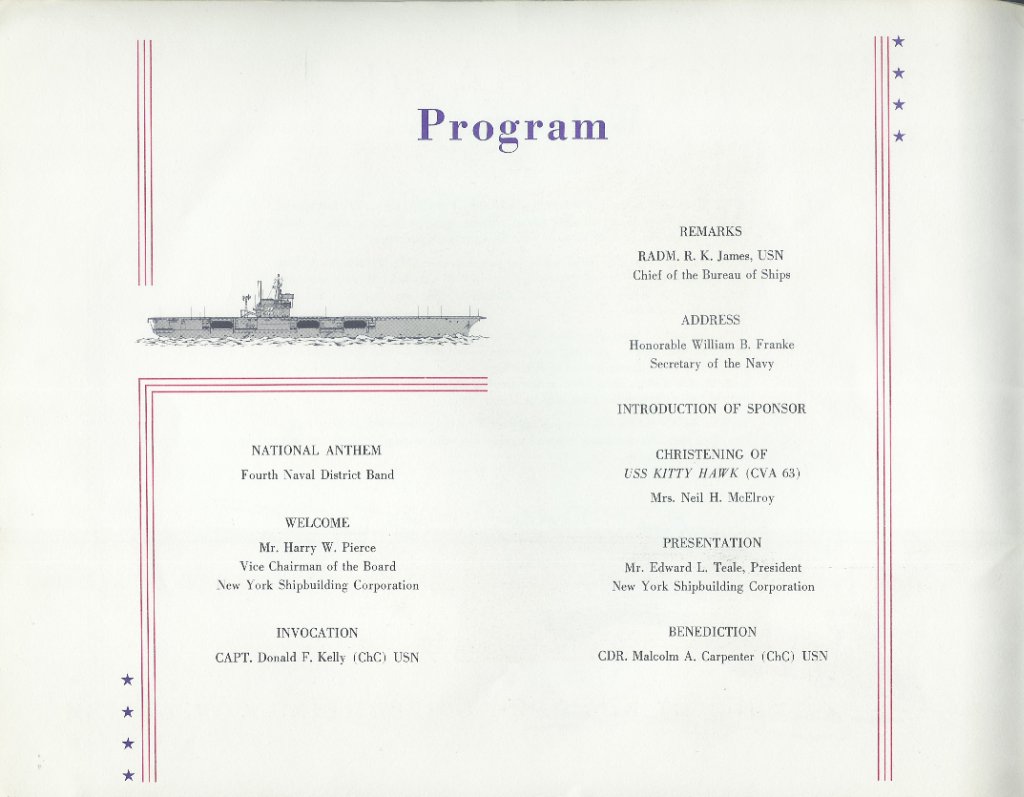 Program

NATIONAL ANTHEM
Fourth Naval District Band

WELCOME
Mr. Harry W. Pierce
Vice Chairman of the Board
New York Shipbuilding Corporation

INVOCATION
CAPT. Donald F. Kelly (ChC) USN

REMARKS
RADM. R. K. James, USN
Chief of the Bureau of Ships

ADDRESS
Honorable William B. Franke
Secretary of the Navy

INTRODUCTION OF SPONSOR

CHRISTENING OF
USS KITTY HAWK (CVA 63)
Mrs. Neil H. McElroy

PRESENTATION
Mr. Edward L. Teale, President
New York Shipbuilding Corporation

BENEDICTION
CDR. Malcolm A. Carpenter (ChC) USN